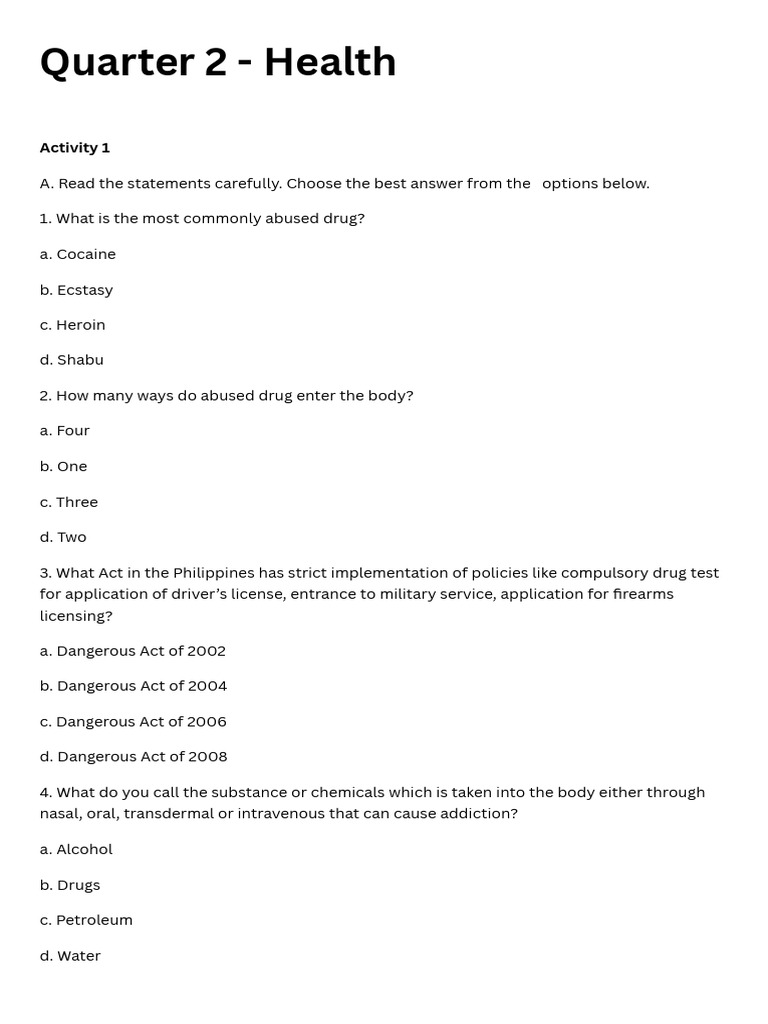 Quarter 2 - Health

Activity 1

A. Read the statements carefully. Choose the best answer from the options below.

1. What is the most commonly abused drug?

a. Cocaine

b. Ecstasy

c. Heroin

d. Shabu

2. How many ways do abused drug enter the body?

a. Four

b. One

c. Three

d. Two

3. What Act in the Philippines has strict implementation of policies like compulsory drug test for application of driver's license, entrance to military service, application for firearms licensing?

a. Dangerous Act of 2002

b. Dangerous Act of 2004

c. Dangerous Act of 2006

d. Dangerous Act of 2008

4. What do you call the substance or chemicals which is taken into the body either through nasal, oral, transdermal or intravenous that can cause addiction?

a. Alcohol

b. Drugs

c. Petroleum

d. Water